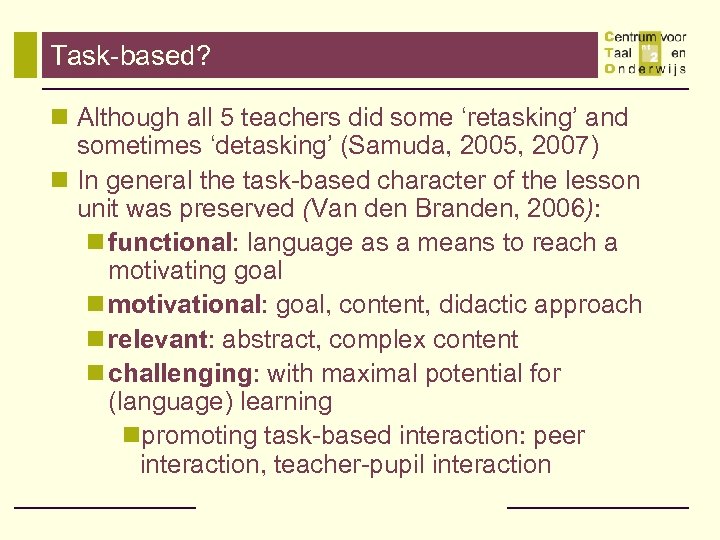 Task-based?

Centrum voor
Taal en
Onderwijs

Although all 5 teachers did some ‘retasking’ and sometimes ‘detasking’ (Samuda, 2005, 2007)

In general the task-based character of the lesson unit was preserved (Van den Branden, 2006):

functional: language as a means to reach a motivating goal

motivational: goal, content, didactic approach

relevant: abstract, complex content

challenging: with maximal potential for (language) learning

promoting task-based interaction: peer interaction, teacher-pupil interaction